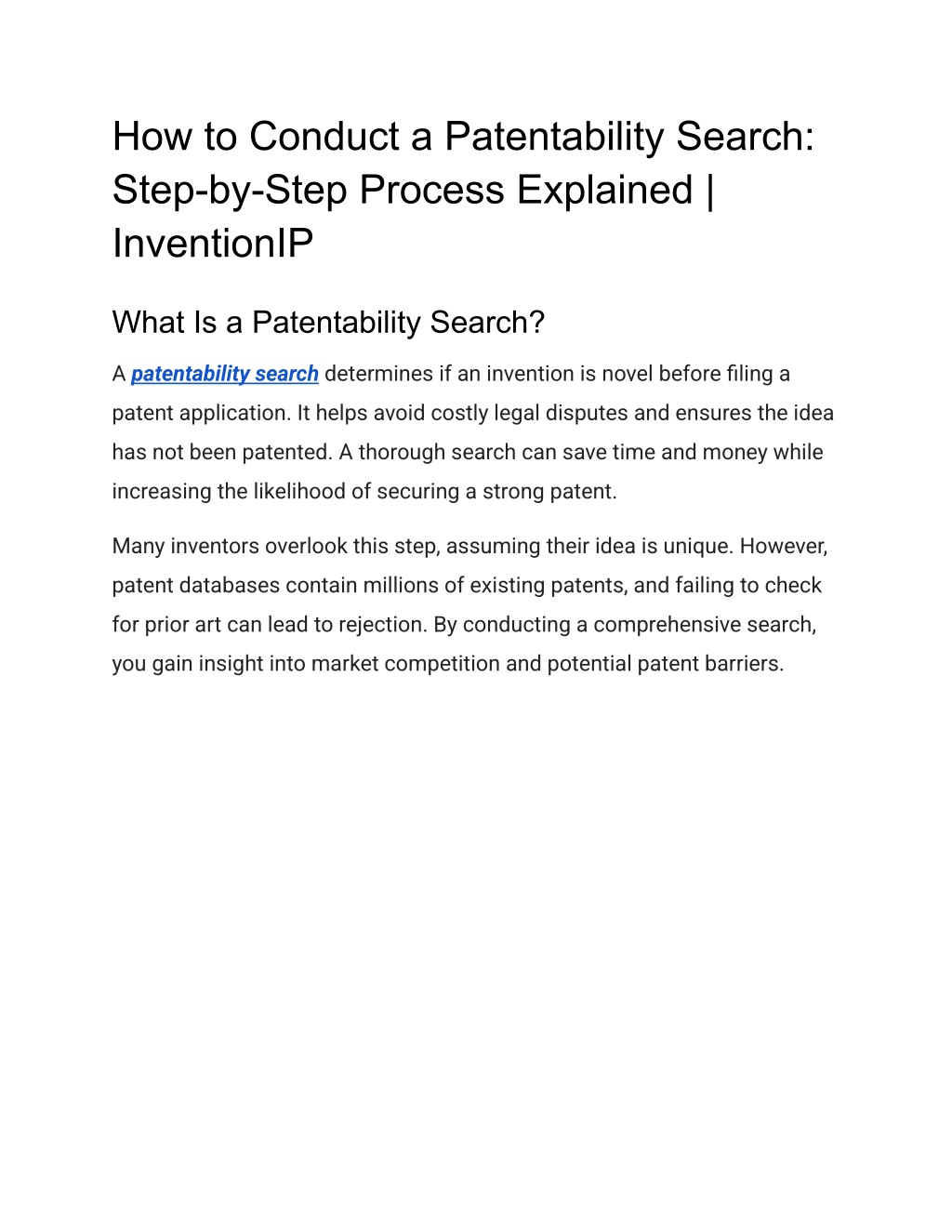 How to Conduct a Patentability Search: Step-by-Step Process Explained | InventionIP

What Is a Patentability Search?

A patentability search determines if an invention is novel before filing a patent application. It helps avoid costly legal disputes and ensures the idea has not been patented. A thorough search can save time and money while increasing the likelihood of securing a strong patent.

Many inventors overlook this step, assuming their idea is unique. However, patent databases contain millions of existing patents, and failing to check for prior art can lead to rejection. By conducting a comprehensive search, you gain insight into market competition and potential patent barriers.